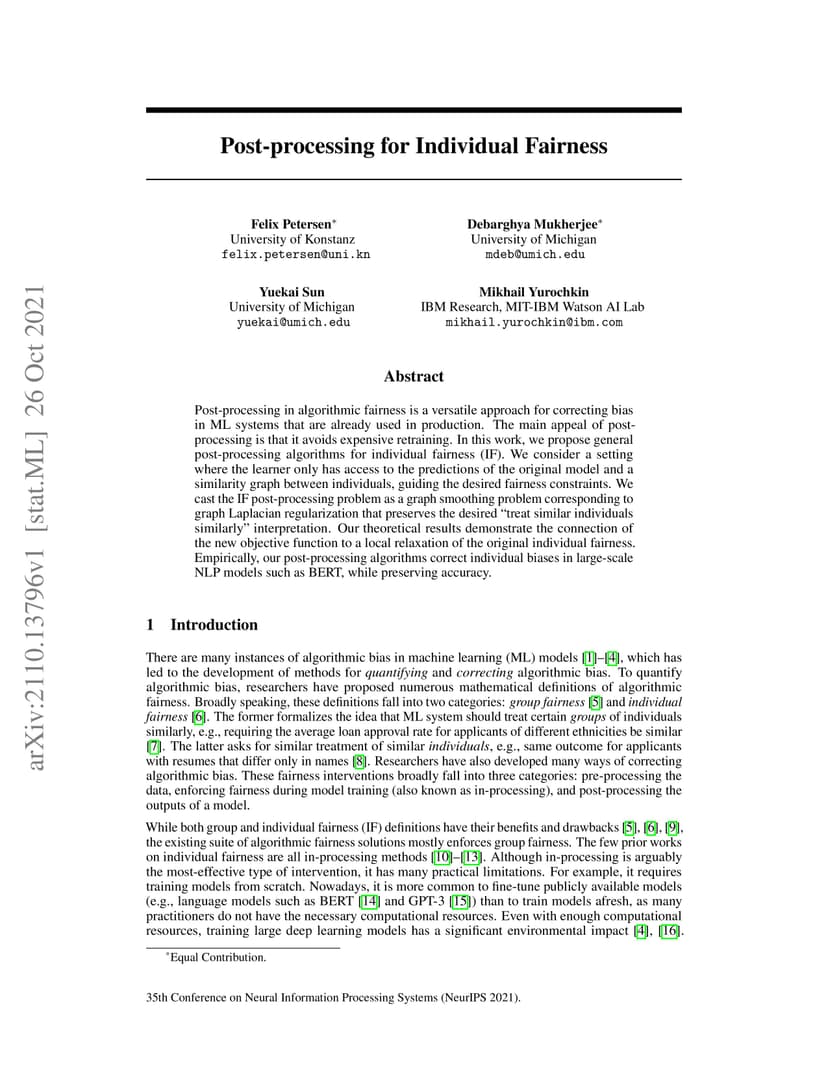 arXiv:2110.13796v1 [stat.ML] 26 Oct 2021

Post-processing for Individual Fairness

Felix Petersen*
University of Konstanz
felix.petersen@uni.kn

Debarghya Mukherjee*
University of Michigan
mdeb@umich.edu

Yuekai Sun
University of Michigan
yuekai@umich.edu

Mikhail Yurochkin
IBM Research, MIT-IBM Watson AI Lab
mikhail.yurochkin@ibm.com

Abstract

Post-processing in algorithmic fairness is a versatile approach for correcting bias in ML systems that are already used in production. The main appeal of post-processing is that it avoids expensive retraining. In this work, we propose general post-processing algorithms for individual fairness (IF). We consider a setting where the learner only has access to the predictions of the original model and a similarity graph between individuals, guiding the desired fairness constraints. We cast the IF post-processing problem as a graph smoothing problem corresponding to graph Laplacian regularization that preserves the desired "treat similar individuals similarly" interpretation. Our theoretical results demonstrate the connection of the new objective function to a local relaxation of the original individual fairness. Empirically, our post-processing algorithms correct individual biases in large-scale NLP models such as BERT, while preserving accuracy.

1 Introduction

There are many instances of algorithmic bias in machine learning (ML) models [1]–[4], which has led to the development of methods for quantifying and correcting algorithmic bias. To quantify algorithmic bias, researchers have proposed numerous mathematical definitions of algorithmic fairness. Broadly speaking, these definitions fall into two categories: group fairness [5] and individual fairness [6]. The former formalizes the idea that ML system should treat certain groups of individuals similarly, e.g., requiring the average loan approval rate for applicants of different ethnicities be similar [7]. The latter asks for similar treatment of similar individuals, e.g., same outcome for applicants with resumes that differ only in names [8]. Researchers have also developed many ways of correcting algorithmic bias. These fairness interventions broadly fall into three categories: pre-processing the data, enforcing fairness during model training (also known as in-processing), and post-processing the outputs of a model.

While both group and individual fairness (IF) definitions have their benefits and drawbacks [5], [6], [9], the existing suite of algorithmic fairness solutions mostly enforces group fairness. The few prior works on individual fairness are all in-processing methods [10]–[13]. Although in-processing is arguably the most-effective type of intervention, it has many practical limitations. For example, it requires training models from scratch. Nowadays, it is more common to fine-tune publicly available models (e.g., language models such as BERT [14] and GPT-3 [15]) than to train models afresh, as many practitioners do not have the necessary computational resources. Even with enough computational resources, training large deep learning models has a significant environmental impact [4], [16].

*Equal Contribution.

35th Conference on Neural Information Processing Systems (NeurIPS 2021).